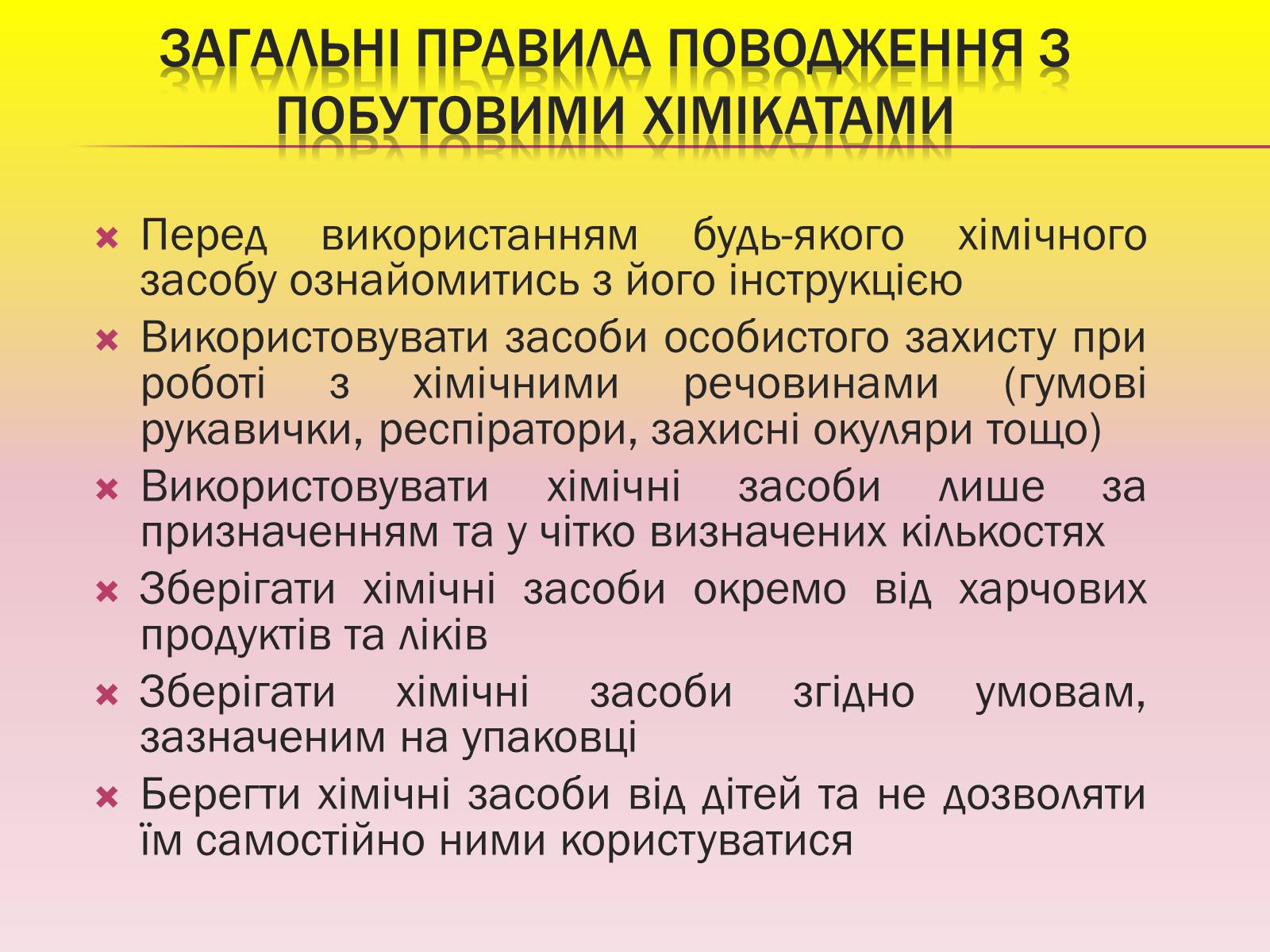 ЗАГАЛЬНІ ПРАВИЛА ПОВОДЖЕННЯ З ПОБУТОВИМИ ХІМІКАТАМИ

Перед використанням будь-якого хімічного засобу ознайомитись з його інструкцією

Використовувати засоби особистого захисту при роботі з хімічними речовинами (гумові рукавички, респіратори, захисні окуляри тощо)

Використовувати хімічні засоби лише за призначенням та у чітко визначених кількостях

Зберігати хімічні засоби окремо від харчових продуктів та ліків

Зберігати хімічні засоби згідно умовам, зазначеним на упаковці

Берегти хімічні засоби від дітей та не дозволяти їм самостійно ними користуватися